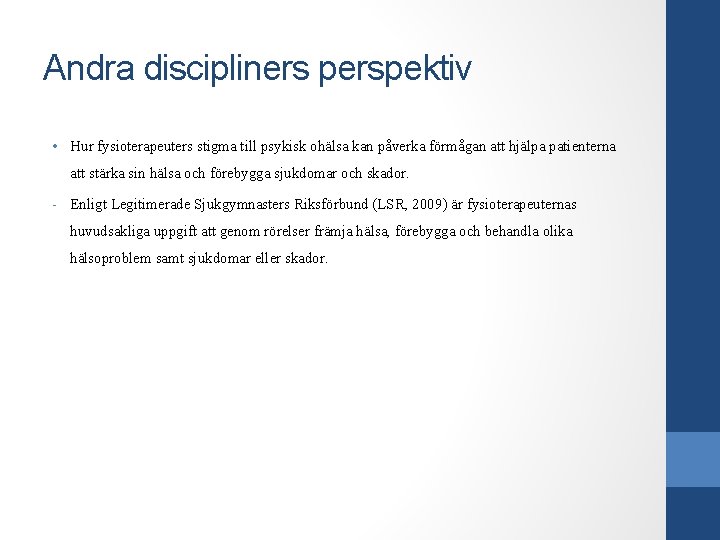 Andra discipliners perspektiv

• Hur fysioterapeuters stigma till psykisk ohälsa kan påverka förmågan att hjälpa patienterna att stärka sin hälsa och förebygga sjukdomar och skador.

- Enligt Legitimerade Sjukgymnasters Riksförbund (LSR, 2009) är fysioterapeuternas huvudsakliga uppgift att genom rörelser främja hälsa, förebygga och behandla olika hälsoproblem samt sjukdomar eller skador.